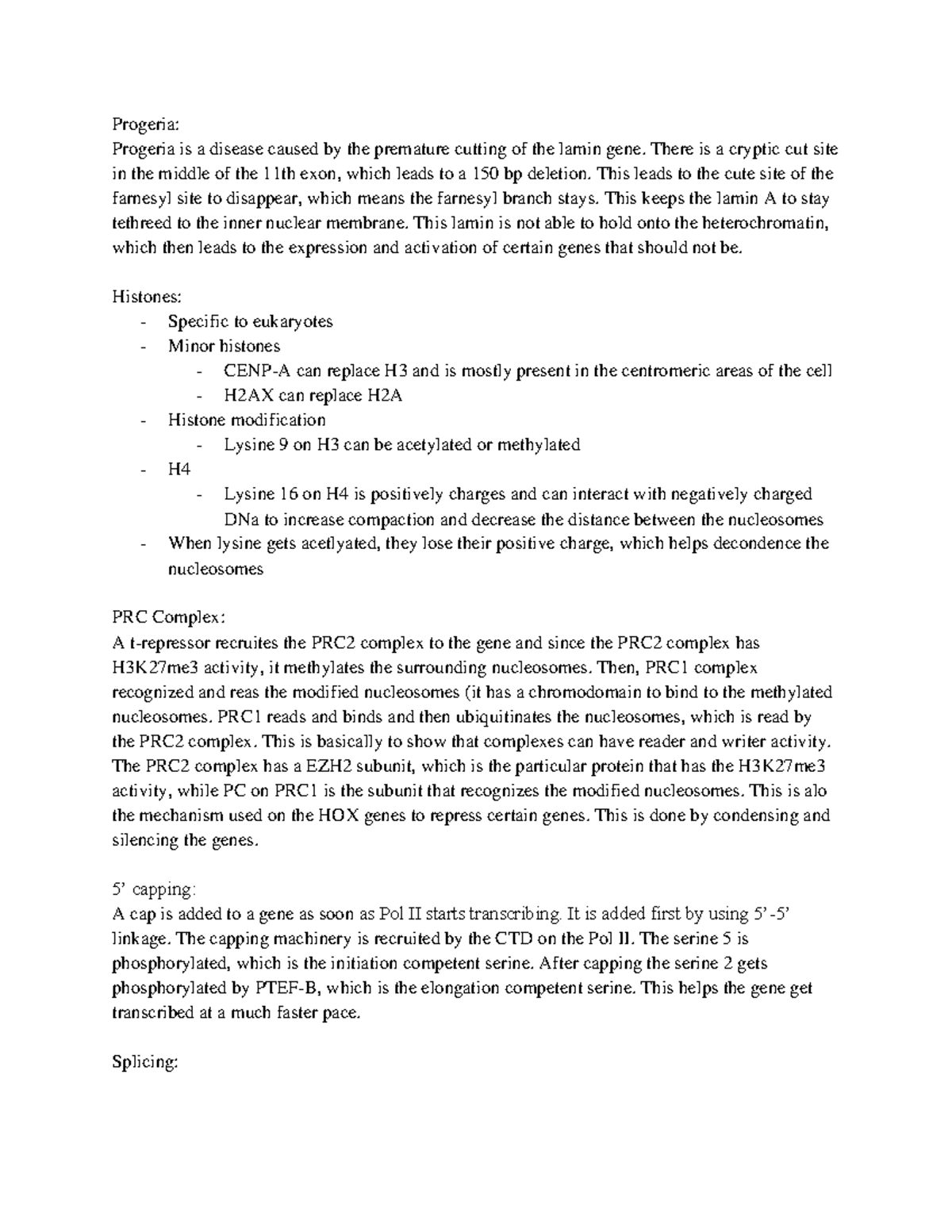 Progeria:
Progeria is a disease caused by the premature cutting of the lamin gene. There is a cryptic cut site in the middle of the 11th exon, which leads to a 150 bp deletion. This leads to the cute site of the farnesyl site to disappear, which means the farnesyl branch stays. This keeps the lamin A to stay tethreed to the inner nuclear membrane. This lamin is not able to hold onto the heterochromatin, which then leads to the expression and activation of certain genes that should not be.

Histones:
- Specific to eukaryotes
- Minor histones
- CENP-A can replace H3 and is mostly present in the centromeric areas of the cell
- H2AX can replace H2A
- Histone modification
- Lysine 9 on H3 can be acetylated or methylated
- H4
- Lysine 16 on H4 is positively charges and can interact with negatively charged DNa to increase compaction and decrease the distance between the nucleosomes
- When lysine gets acetlyated, they lose their positive charge, which helps decondence the nucleosomes

PRC Complex:
A t-repressor recruites the PRC2 complex to the gene and since the PRC2 complex has H3K27me3 activity, it methylates the surrounding nucleosomes. Then, PRC1 complex recognized and reas the modified nucleosomes (it has a chromodomain to bind to the methylated nucleosomes. PRC1 reads and binds and then ubiquitinates the nucleosomes, which is read by the PRC2 complex. This is basically to show that complexes can have reader and writer activity. The PRC2 complex has a EZH2 subunit, which is the particular protein that has the H3K27me3 activity, while PC on PRC1 is the subunit that recognizes the modified nucleosomes. This is alo the mechanism used on the HOX genes to repress certain genes. This is done by condensing and silencing the genes.

5' capping:
A cap is added to a gene as soon as Pol II starts transcribing. It is added first by using 5'-5' linkage. The capping machinery is recruited by the CTD on the Pol II. The serine 5 is phosphorylated, which is the initiation competent serine. After capping the serine 2 gets phosphorylated by PTEF-B, which is the elongation competent serine. This helps the gene get transcribed at a much faster pace.

Splicing: